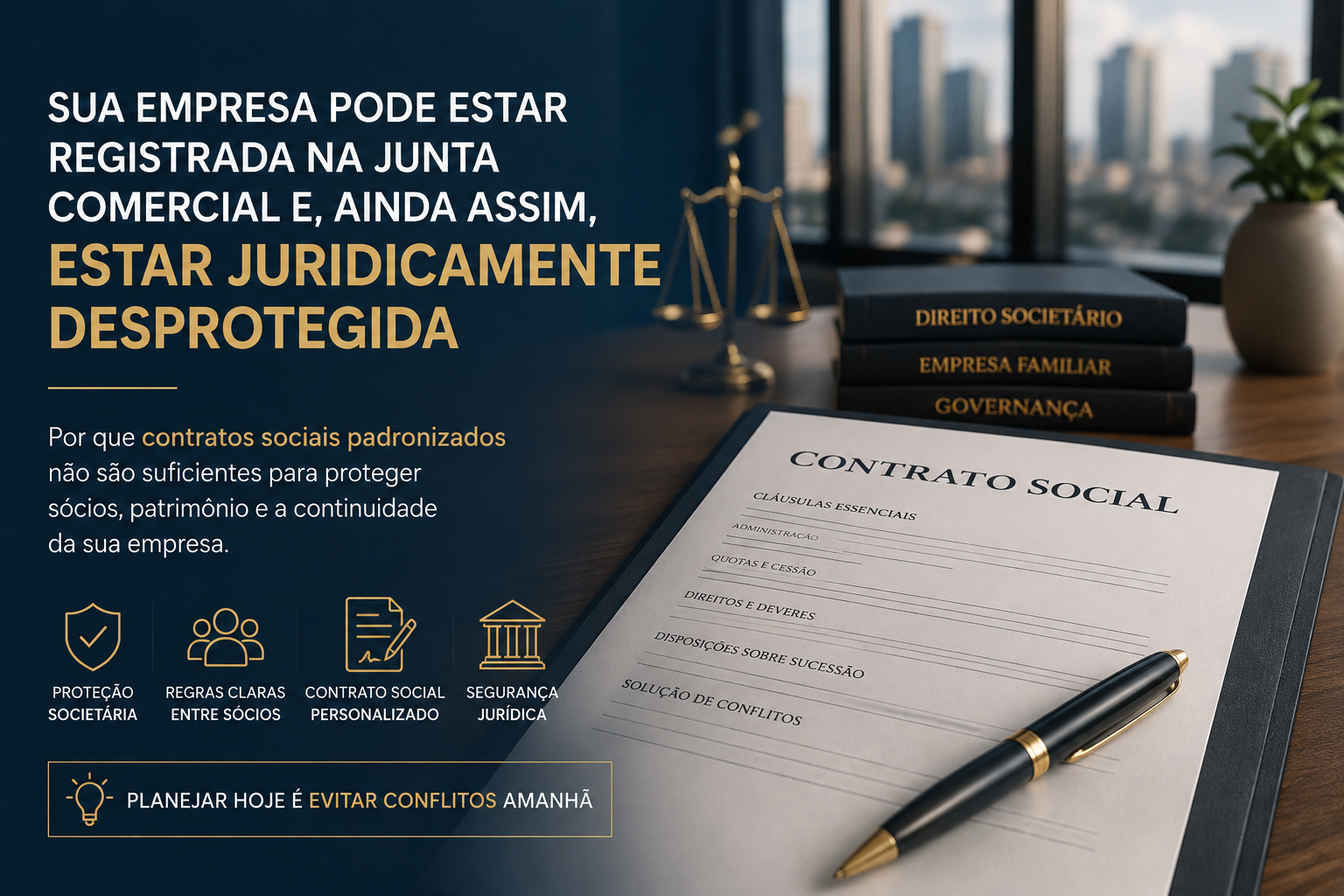 SUA EMPRESA PODE ESTAR REGISTRADA NA JUNTA COMERCIAL E, AINDA ASSIM, ESTAR JURIDICAMENTE DESPROTEGIDA

Por que contratos sociais padronizados não são suficientes para proteger sócios, patrimônio e a continuidade da sua empresa.

PROTEÇÃO SOCIETÁRIA

REGRAS CLARAS ENTRE SÓCIOS

CONTRATO SOCIAL PERSONALIZADO

SEGURANÇA JURÍDICA

PLANEJAR HOJE É EVITAR CONFLITOS AMANHÃ

DIREITO SOCIETÁRIO
EMPRESA FAMILIAR
GOVERNANÇA

CONTRATO SOCIAL

CLÁUSULAS ESSENCIAIS
ADMINISTRAÇÃO
QUOTAS E CESSÃO
DIREITOS E DEVERES
DISPOSIÇÕES SOBRE SUCESSÃO
SOLUÇÃO DE CONFLITOS